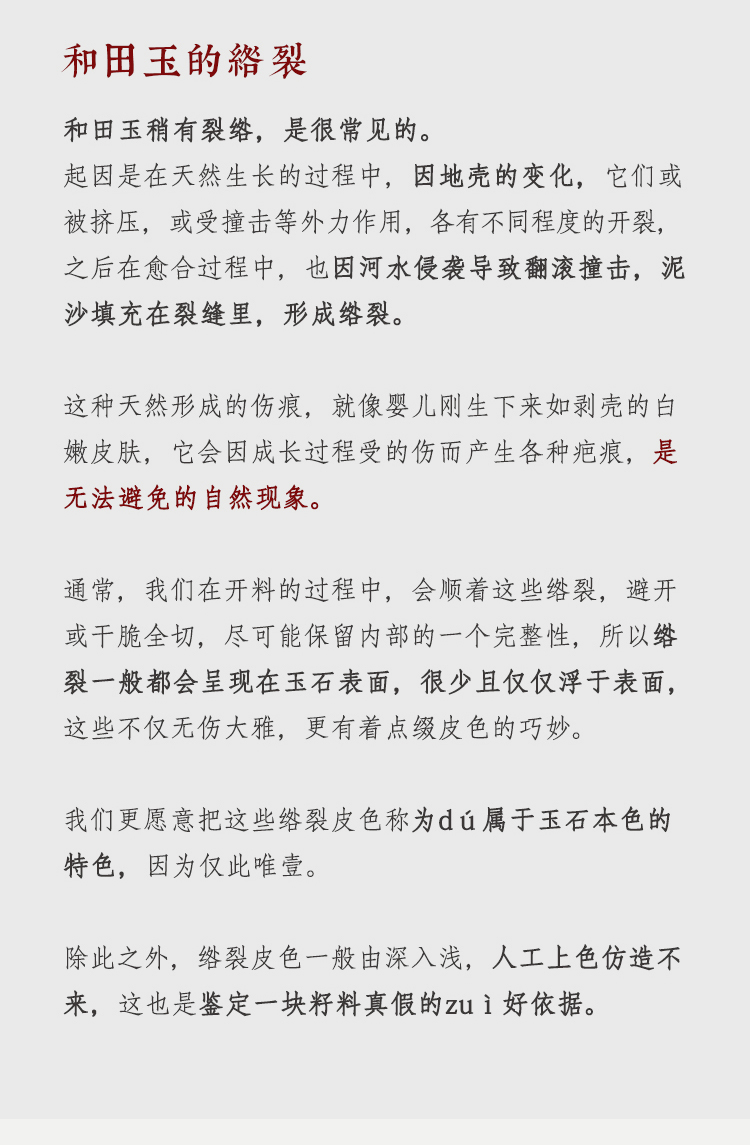 和田玉的绺裂

和田玉稍有裂绺，是很常见的。
起因是在天然生长的过程中，因地壳的变化，它们或被挤压，或受撞击等外力作用，各有不同程度的开裂，之后在愈合过程中，也因河水侵袭导致翻滚撞击，泥沙填充在裂缝里，形成绺裂。

这种天然形成的伤痕，就像婴儿刚生下来如剥壳的白嫩皮肤，它会因成长过程受的伤而产生各种疤痕，是无法避免的自然现象。

通常，我们在开料的过程中，会顺着这些绺裂，避开或干脆全切，尽可能保留内部的一个完整性，所以绺裂一般都会呈现在玉石表面，很少且仅仅浮于表面，这些不仅无伤大雅，更有着点缀皮色的巧妙。

我们更愿意把这些绺裂皮色称为dú属于玉石本色的特色，因为仅此唯壹。

除此之外，绺裂皮色一般由深入浅，人工上色仿造不来，这也是鉴定一块籽料真假的zuì好依据。